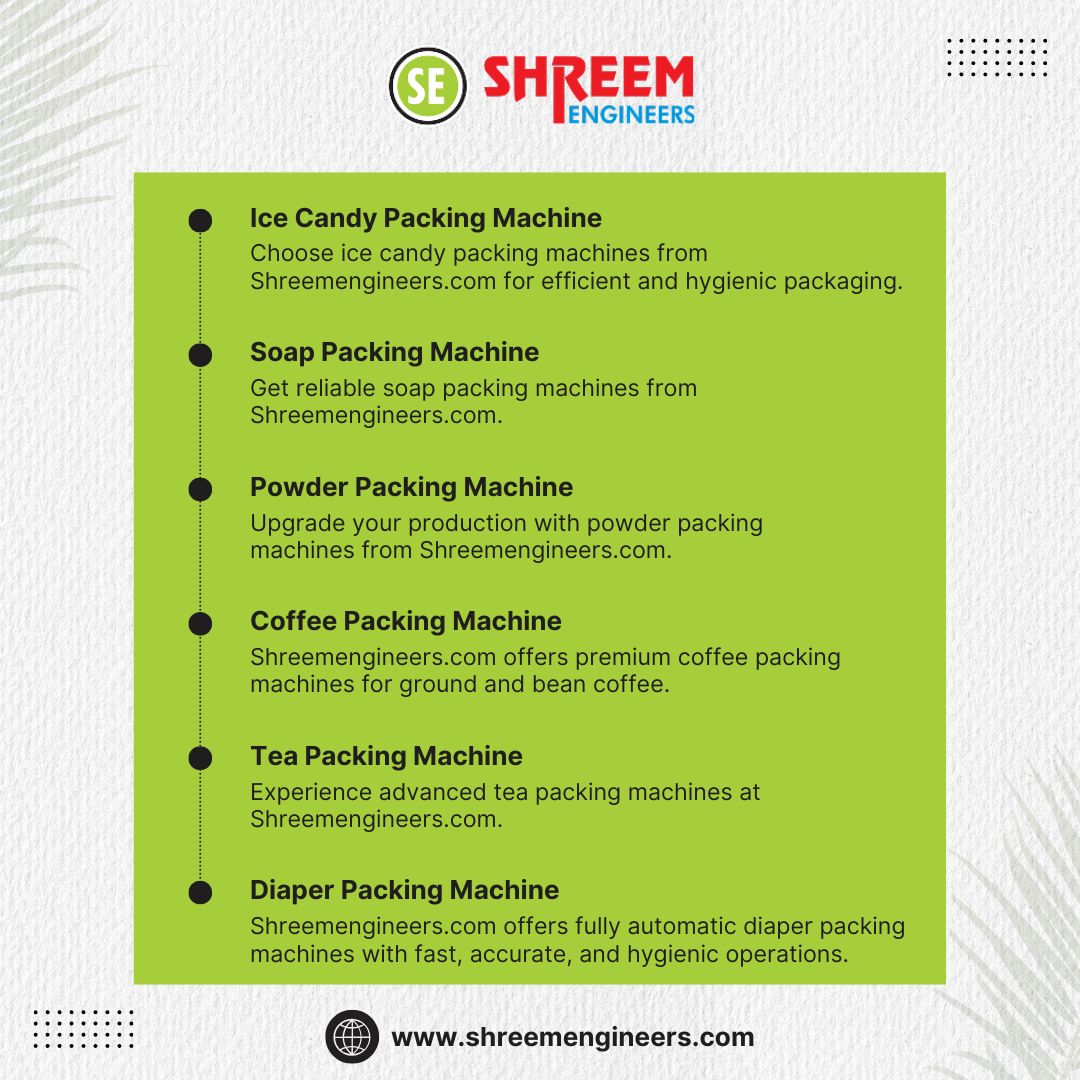 SE SHREEM ENGINEERS

• Ice Candy Packing Machine
Choose ice candy packing machines from Shreemengineers.com for efficient and hygienic packaging.

• Soap Packing Machine
Get reliable soap packing machines from Shreemengineers.com.

• Powder Packing Machine
Upgrade your production with powder packing machines from Shreemengineers.com.

• Coffee Packing Machine
Shreemengineers.com offers premium coffee packing machines for ground and bean coffee.

• Tea Packing Machine
Experience advanced tea packing machines at Shreemengineers.com.

• Diaper Packing Machine
Shreemengineers.com offers fully automatic diaper packing machines with fast, accurate, and hygienic operations.

www.shreemengineers.com